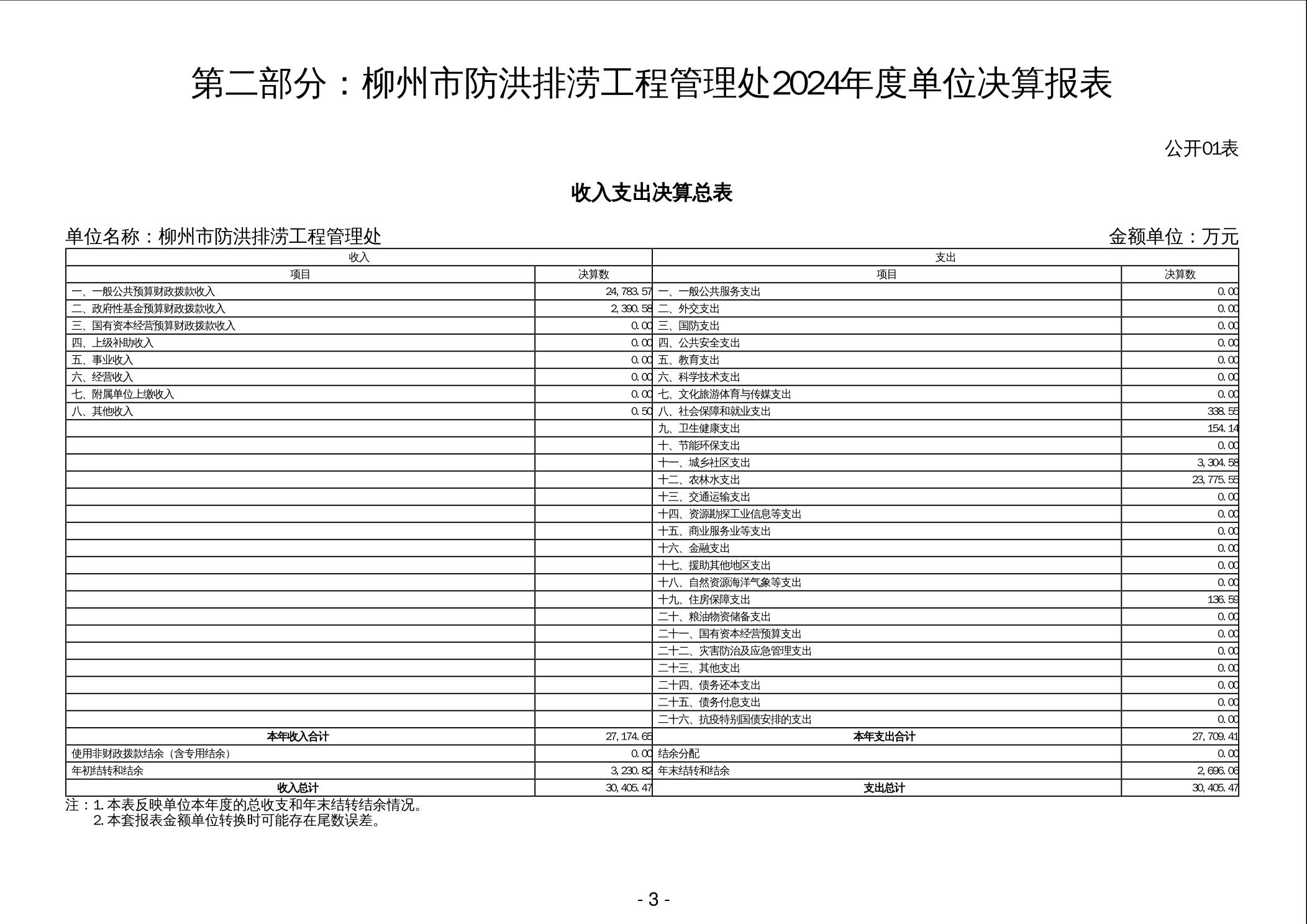 第二部分：柳州市防洪排涝工程管理处2024年度单位决算报表

公开01表

收入支出决算总表

单位名称：柳州市防洪排涝工程管理处

金额单位：万元

| 收入 | | 支出 | |
|---|---|---|---|
| 项目 | 决算数 | 项目 | 决算数 |
| 一、一般公共预算财政拨款收入 | 24,783.57 | 一、一般公共服务支出 | 0.00 |
| 二、政府性基金预算财政拨款收入 | 2,390.58 | 二、外交支出 | 0.00 |
| 三、国有资本经营预算财政拨款收入 | 0.00 | 三、国防支出 | 0.00 |
| 四、上级补助收入 | 0.00 | 四、公共安全支出 | 0.00 |
| 五、事业收入 | 0.00 | 五、教育支出 | 0.00 |
| 六、经营收入 | 0.00 | 六、科学技术支出 | 0.00 |
| 七、附属单位上缴收入 | 0.00 | 七、文化旅游体育与传媒支出 | 0.00 |
| 八、其他收入 | 0.50 | 八、社会保障和就业支出 | 338.55 |
| | | 九、卫生健康支出 | 154.14 |
| | | 十、节能环保支出 | 0.00 |
| | | 十一、城乡社区支出 | 3,304.58 |
| | | 十二、农林水支出 | 23,775.55 |
| | | 十三、交通运输支出 | 0.00 |
| | | 十四、资源勘探工业信息等支出 | 0.00 |
| | | 十五、商业服务业等支出 | 0.00 |
| | | 十六、金融支出 | 0.00 |
| | | 十七、援助其他地区支出 | 0.00 |
| | | 十八、自然资源海洋气象等支出 | 0.00 |
| | | 十九、住房保障支出 | 136.59 |
| | | 二十、粮油物资储备支出 | 0.00 |
| | | 二十一、国有资本经营预算支出 | 0.00 |
| | | 二十二、灾害防治及应急管理支出 | 0.00 |
| | | 二十三、其他支出 | 0.00 |
| | | 二十四、债务还本支出 | 0.00 |
| | | 二十五、债务付息支出 | 0.00 |
| | | 二十六、抗疫特别国债安排的支出 | 0.00 |
| 本年收入合计 | 27,174.65 | 本年支出合计 | 27,709.41 |
| 使用非财政拨款结余（含专用结余） | 0.00 | 结余分配 | 0.00 |
| 年初结转和结余 | 3,230.82 | 年末结转和结余 | 2,696.06 |
| 收入总计 | 30,405.47 | 支出总计 | 30,405.47 |

注：1.本表反映单位本年度的总收支和年末结转结余情况。
2.本套报表金额单位转换时可能存在尾数误差。

- 3 -